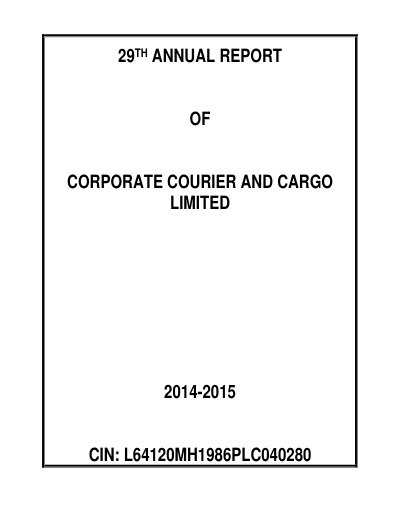 29TH ANNUAL REPORT

OF

CORPORATE COURIER AND CARGO LIMITED

2014-2015

CIN: L64120MH1986PLC040280